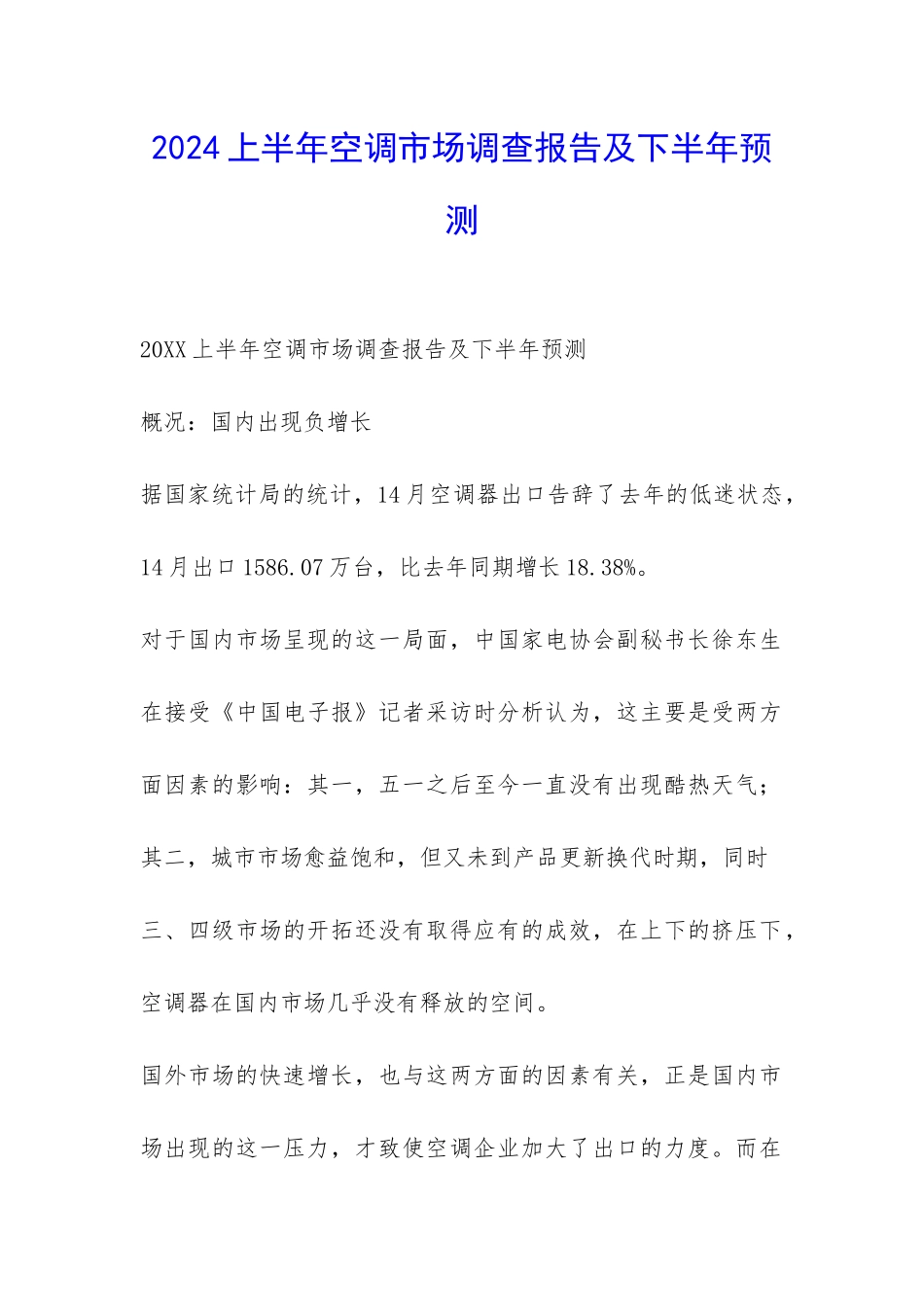 2024上半年空调市场调查报告及下半年预测

20XX上半年空调市场调查报告及下半年预测

概况：国内出现负增长

据国家统计局的统计，14月空调器出口告辞了去年的低迷状态，14月出口1586.07万台，比去年同期增长18.38%。

对于国内市场呈现的这一局面，中国家电协会副秘书长徐东生在接受《中国电子报》记者采访时分析认为，这主要是受两方面因素的影响：其一，五一之后至今一直没有出现酷热天气；其二，城市市场愈益饱和，但又未到产品更新换代时期，同时三、四级市场的开拓还没有取得应有的成效，在上下的挤压下，空调器在国内市场几乎没有释放的空间。

国外市场的快速增长，也与这两方面的因素有关，正是国内市场出现的这一压力，才致使空调企业加大了出口的力度。而在